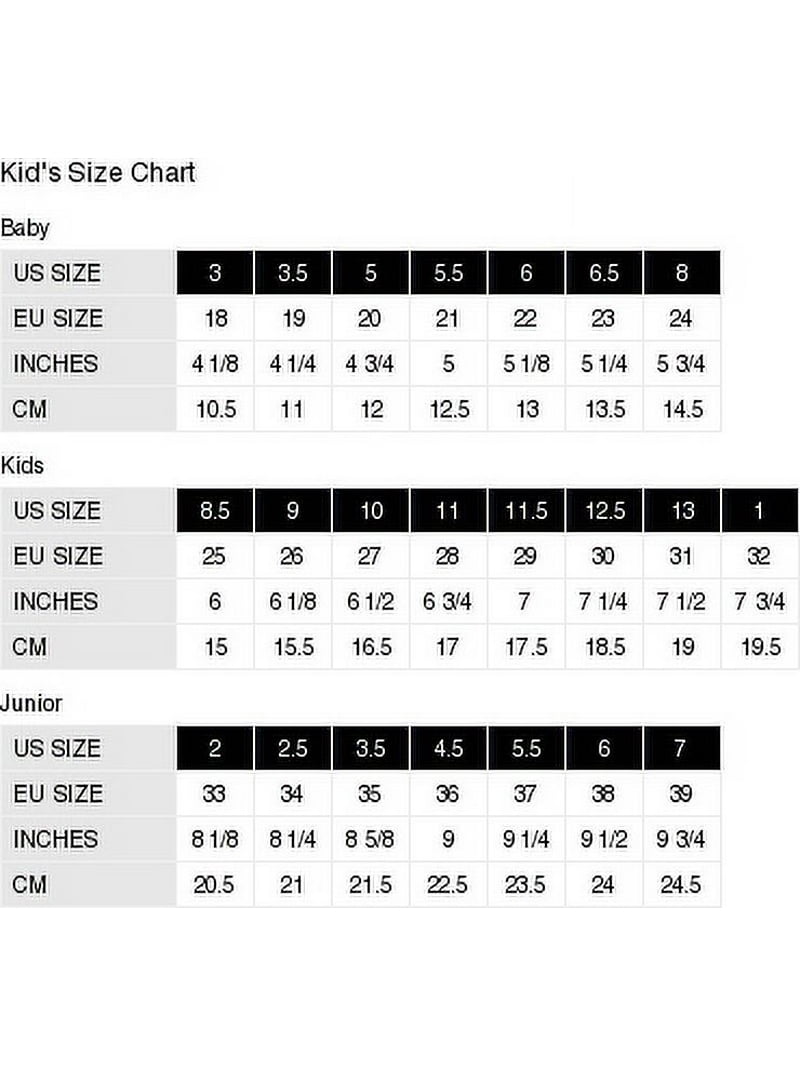 Kid's Size Chart

Baby

| US SIZE | 3 | 3.5 | 5 | 5.5 | 6 | 6.5 | 8 |
|---|---|---|---|---|---|---|---|
| EU SIZE | 18 | 19 | 20 | 21 | 22 | 23 | 24 |
| INCHES | 4 1/8 | 4 1/4 | 4 3/4 | 5 | 5 1/8 | 5 1/4 | 5 3/4 |
| CM | 10.5 | 11 | 12 | 12.5 | 13 | 13.5 | 14.5 |

Kids

| US SIZE | 8.5 | 9 | 10 | 11 | 11.5 | 12.5 | 13 | 1 |
|---|---|---|---|---|---|---|---|---|
| EU SIZE | 25 | 26 | 27 | 28 | 29 | 30 | 31 | 32 |
| INCHES | 6 | 6 1/8 | 6 1/2 | 6 3/4 | 7 | 7 1/4 | 7 1/2 | 7 3/4 |
| CM | 15 | 15.5 | 16.5 | 17 | 17.5 | 18.5 | 19 | 19.5 |

Junior

| US SIZE | 2 | 2.5 | 3.5 | 4.5 | 5.5 | 6 | 7 |
|---|---|---|---|---|---|---|---|
| EU SIZE | 33 | 34 | 35 | 36 | 37 | 38 | 39 |
| INCHES | 8 1/8 | 8 1/4 | 8 5/8 | 9 | 9 1/4 | 9 1/2 | 9 3/4 |
| CM | 20.5 | 21 | 21.5 | 22.5 | 23.5 | 24 | 24.5 |